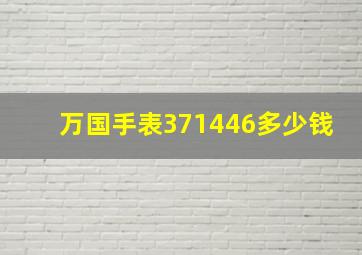 万国手表371446多少钱